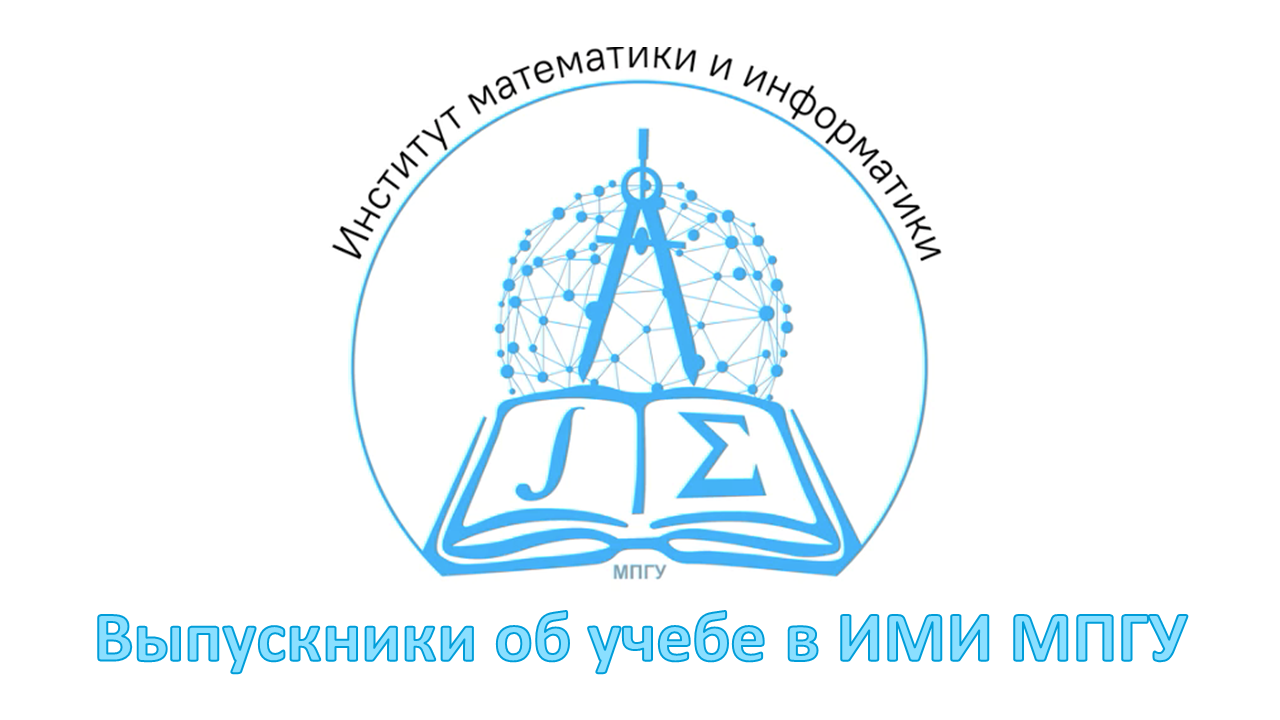 Институт математики и информатики

$\int$ $\Sigma$

МПГУ

Выпускники об учебе в ИМИ МПГУ